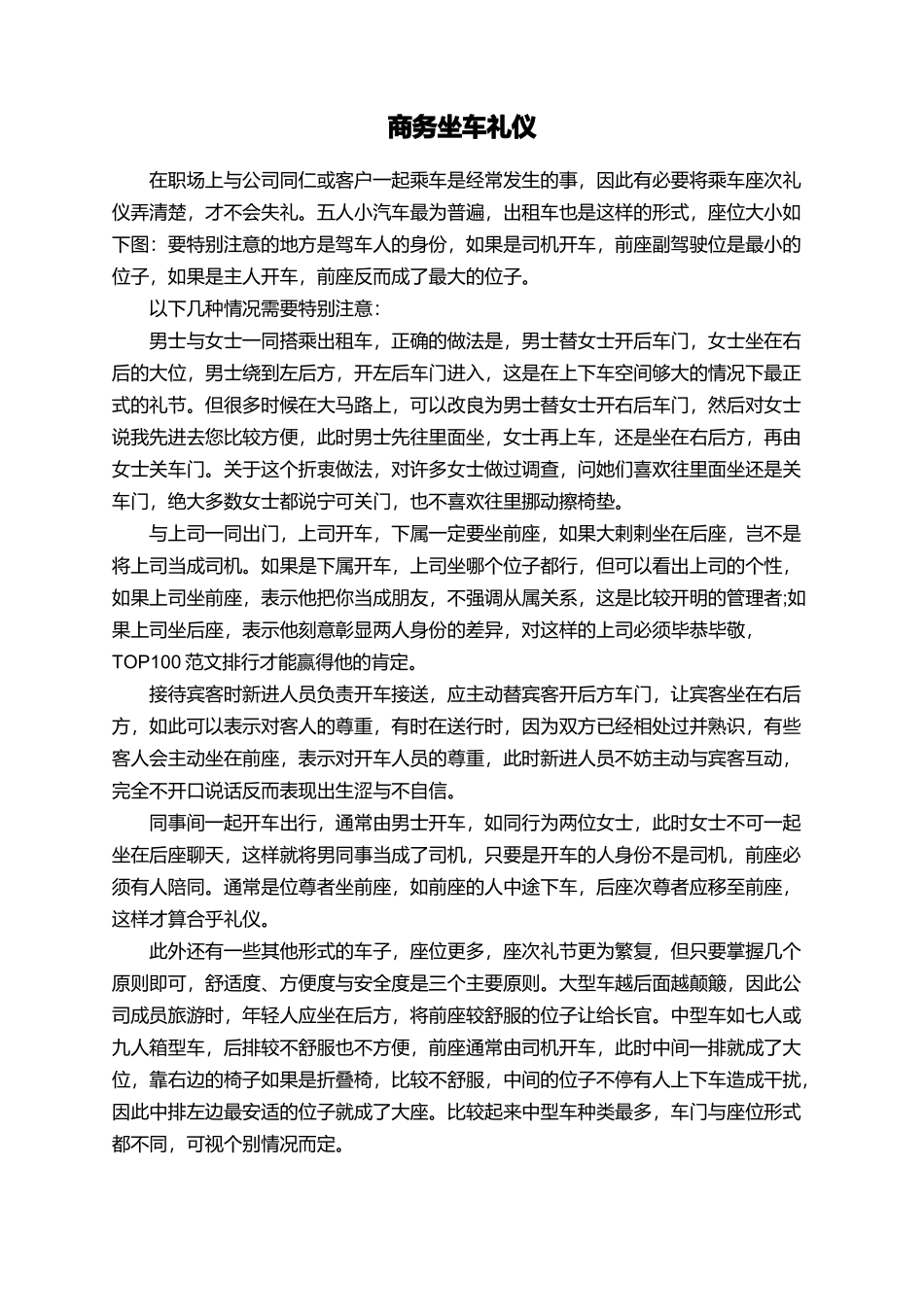 商务坐车礼仪

在职场上与公司同仁或客户一起乘车是经常发生的事，因此有必要将乘车座次礼仪弄清楚，才不会失礼。五人小汽车最为普遍，出租车也是这样的形式，座位大小如下图：要特别注意的地方是驾车人的身份，如果是司机开车，前座副驾驶位是最小的位子，如果是主人开车，前座反而成了最大的位子。

以下几种情况需要特别注意：

男士与女士一同搭乘出租车，正确的做法是，男士替女士开后车门，女士坐在右后的大位，男士绕到左后方，开左后车门进入，这是在上下车空间够大的情况下最正式的礼节。但很多时候在大马路上，可以改良为男士替女士开右后车门，然后对女士说我先进去您比较方便，此时男士先往里面坐，女士再上车，还是坐在右后方，再由女士关车门。关于这个折衷做法，对许多女士做过调查，问她们喜欢往里面坐还是关车门，绝大多数女士都说宁可关门，也不喜欢往里挪动擦椅垫。

与上司一同出门，上司开车，下属一定要坐前座，如果大剌剌坐在后座，岂不是将上司当成司机。如果是下属开车，上司坐哪个位子都行，但可以看出上司的个性，如果上司坐前座，表示他把你当成朋友，不强调从属关系，这是比较开明的管理者;如果上司坐后座，表示他刻意彰显两人身份的差异，对这样的上司必须毕恭毕敬，TOP100 范文排行才能赢得他的肯定。

接待宾客时新进人员负责开车接送，应主动替宾客开后方车门，让宾客坐在右后方，如此可以表示对客人的尊重，有时在送行时，因为双方已经相处过并熟识，有些客人会主动坐在前座，表示对开车人员的尊重，此时新进人员不妨主动与宾客互动，完全不开口说话反而表现出生涩与不自信。

同事间一起开车出行，通常由男士开车，如同行为两位女士，此时女士不可一起坐在后座聊天，这样就将男同事当成了司机，只要是开车的人身份不是司机，前座必须有人陪同。通常是位尊者坐前座，如前座的人中途下车，后座次尊者应移至前座，这样才算合乎礼仪。

此外还有一些其他形式的车子，座位更多，座次礼节更为繁复，但只要掌握几个原则即可，舒适度、方便度与安全度是三个主要原则。大型车越后面越颠簸，因此公司成员旅游时，年轻人应坐在后方，将前座较舒服的位子让给长官。中型车如七人或九人箱型车，后排较不舒服也不方便，前座通常由司机开车，此时中间一排就成了大位，靠右边的椅子如果是折叠椅，比较不舒服，中间的位子不停有人上下车造成干扰，因此中排左边最安适的位子就成了大座。比较起来中型车种类最多，车门与座位形式都不同，可视个别情况而定。